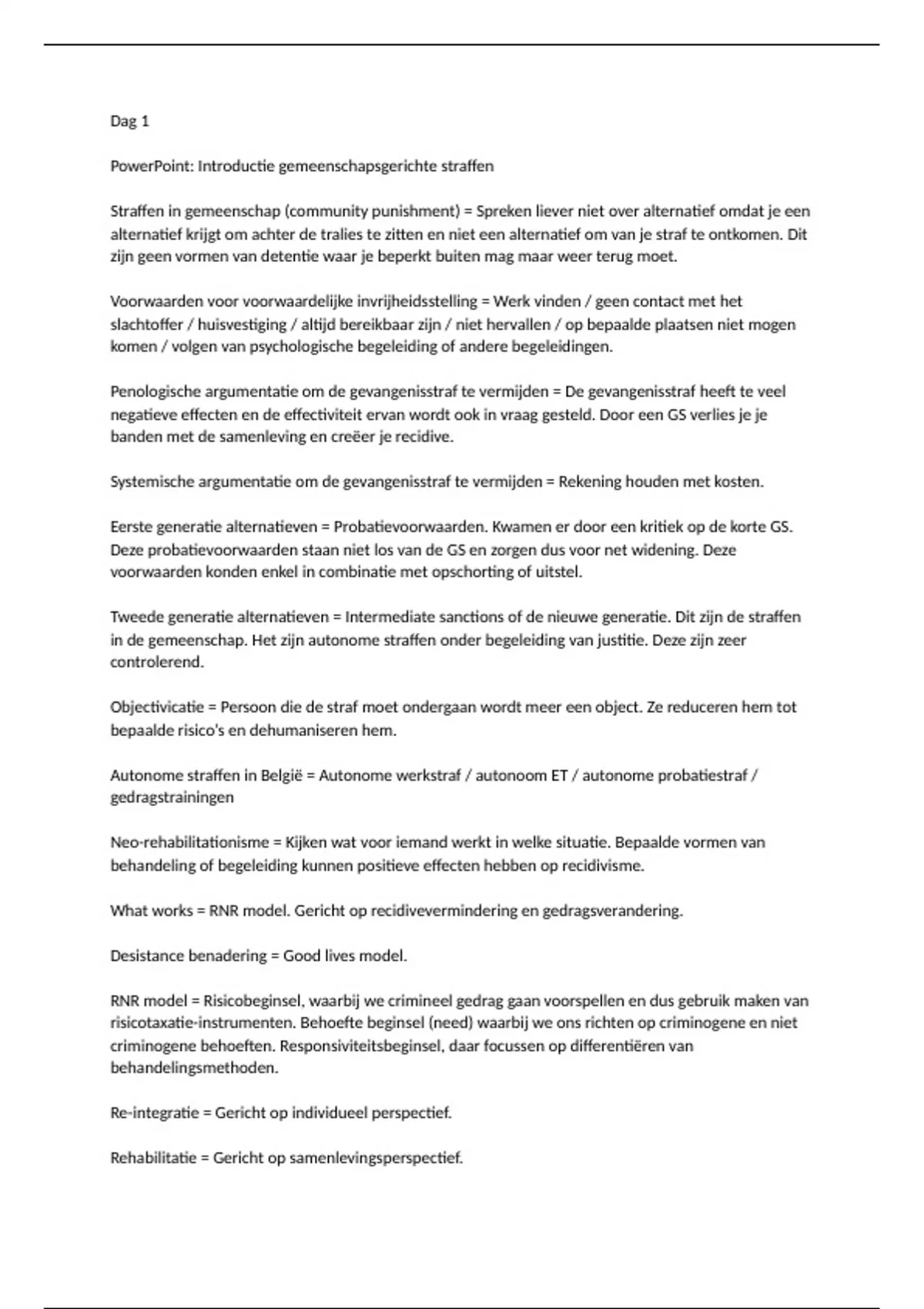 Dag 1

PowerPoint: Introductie gemeenschapsgerichte straffen

Straffen in gemeenschap (community punishment) = Spreken liever niet over alternatief omdat je een alternatief krijgt om achter de tralies te zitten en niet een alternatief om van je straf te ontkomen. Dit zijn geen vormen van detentie waar je beperkt buiten mag maar weer terug moet.

Voorwaarden voor voorwaardelijke invrijheidsstelling = Werk vinden / geen contact met het slachtoffer / huisvestiging / altijd bereikbaar zijn / niet hervallen / op bepaalde plaatsen niet mogen komen / volgen van psychologische begeleiding of andere begeleidingen.

Penologische argumentatie om de gevangenisstraf te vermijden = De gevangenisstraf heeft te veel negatieve effecten en de effectiviteit ervan wordt ook in vraag gesteld. Door een GS verlies je je banden met de samenleving en creëer je recidive.

Systemische argumentatie om de gevangenisstraf te vermijden = Rekening houden met kosten.

Eerste generatie alternatieven = Probatievoorwaarden. Kwamen er door een kritiek op de korte GS. Deze probatievoorwaarden staan niet los van de GS en zorgen dus voor net widening. Deze voorwaarden konden enkel in combinatie met opschorting of uitstel.

Tweede generatie alternatieven = Intermediate sanctions of de nieuwe generatie. Dit zijn de straffen in de gemeenschap. Het zijn autonome straffen onder begeleiding van justitie. Deze zijn zeer controlerend.

Objectivicatie = Persoon die de straf moet ondergaan wordt meer een object. Ze reduceren hem tot bepaalde risico's en dehumaniseren hem.

Autonome straffen in België = Autonome werkstraf / autonoom ET / autonome probatiestraf / gedragstrainingen

Neo-rehabilitationisme = Kijken wat voor iemand werkt in welke situatie. Bepaalde vormen van behandeling of begeleiding kunnen positieve effecten hebben op recidivisme.

What works = RNR model. Gericht op recidivevermindering en gedragsverandering.

Desistance benadering = Good lives model.

RNR model = Risicobeginsel, waarbij we crimineel gedrag gaan voorspellen en dus gebruik maken van risicotaxatie-instrumenten. Behoefte beginsel (need) waarbij we ons richten op criminogene en niet criminogene behoeften. Responsiviteitsbeginsel, daar focussen op differentiëren van behandelingsmethoden.

Re-integratie = Gericht op individueel perspectief.

Rehabilitatie = Gericht op samenlevingsperspectief.